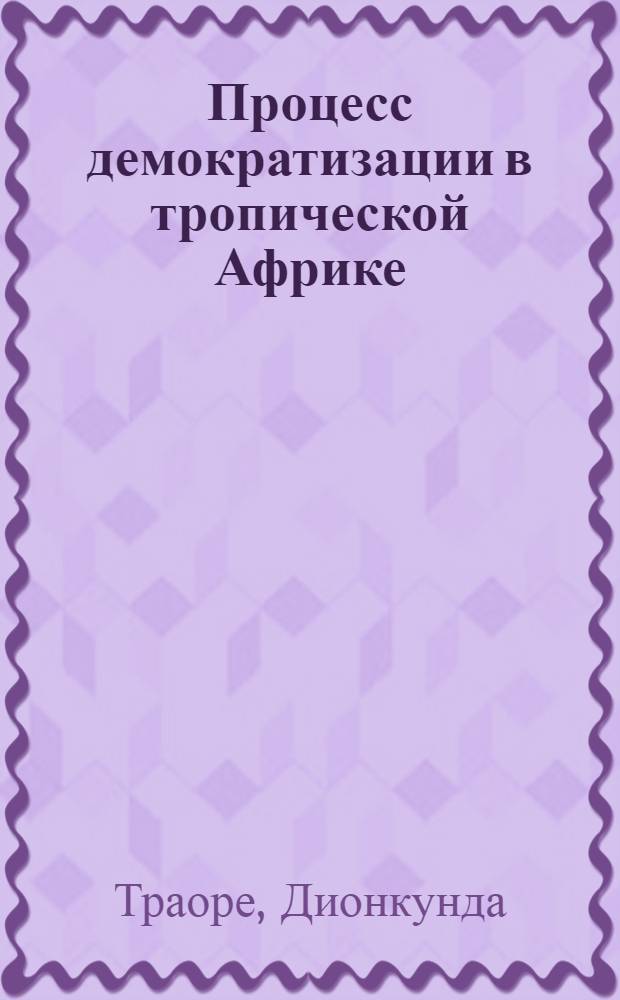 Процесс демократизации в тропической Африке

Траоре, Дионкунда